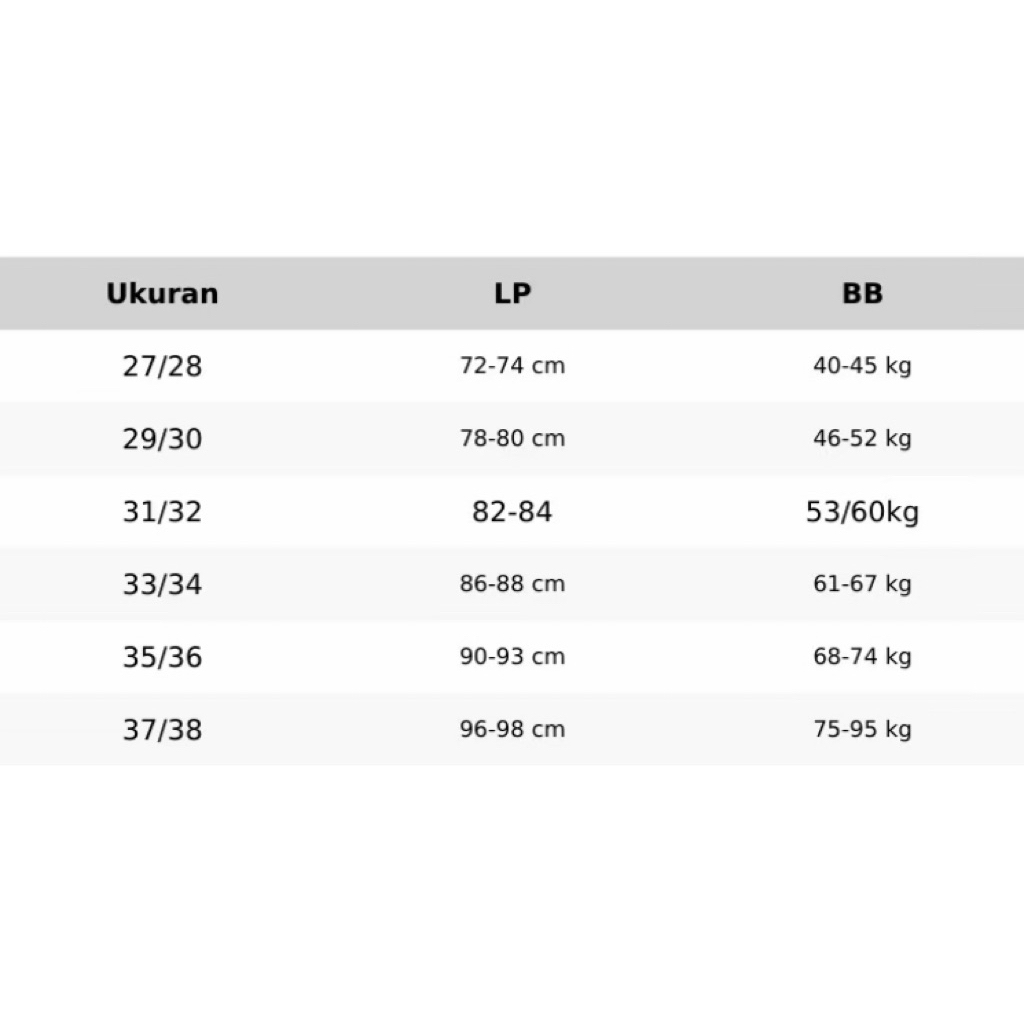 | Ukuran | LP | BB |
|---|---|---|
| 27/28 | 72-74 cm | 40-45 kg |
| 29/30 | 78-80 cm | 46-52 kg |
| 31/32 | 82-84 | 53/60kg |
| 33/34 | 86-88 cm | 61-67 kg |
| 35/36 | 90-93 cm | 68-74 kg |
| 37/38 | 96-98 cm | 75-95 kg |